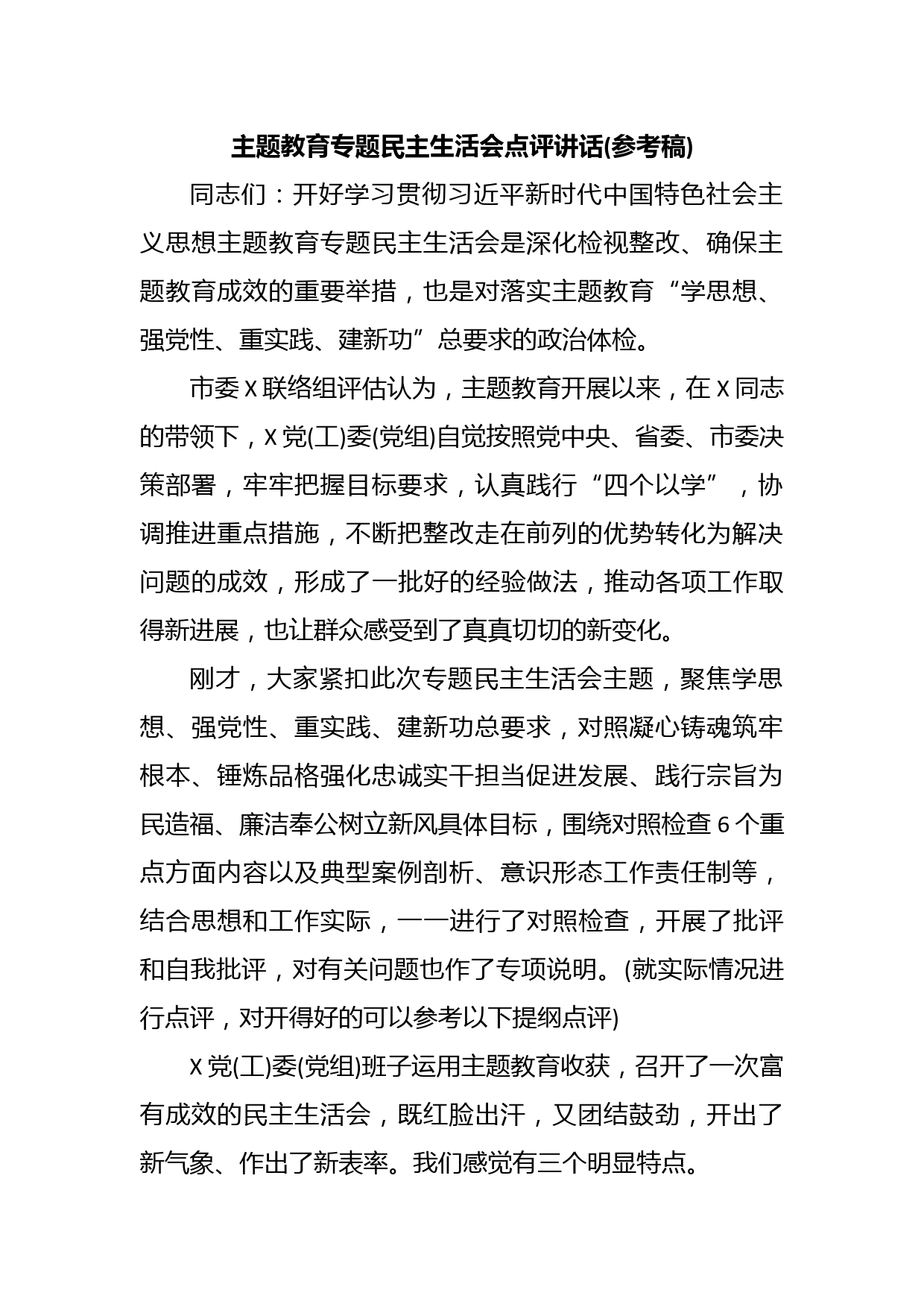 主题教育专题民主生活会点评讲话(参考稿)

同志们：开好学习贯彻习近平新时代中国特色社会主义思想主题教育专题民主生活会是深化检视整改、确保主题教育成效的重要举措，也是对落实主题教育“学思想、强党性、重实践、建新功”总要求的政治体检。

市委X联络组评估认为，主题教育开展以来，在X同志的带领下，X党(工)委(党组)自觉按照党中央、省委、市委决策部署，牢牢把握目标要求，认真践行“四个以学”，协调推进重点措施，不断把整改走在前列的优势转化为解决问题的成效，形成了一批好的经验做法，推动各项工作取得新进展，也让群众感受到了真真切切的新变化。

刚才，大家紧扣此次专题民主生活会主题，聚焦学思想、强党性、重实践、建新功总要求，对照凝心铸魂筑牢根本、锤炼品格强化忠诚实干担当促进发展、践行宗旨为民造福、廉洁奉公树立新风具体目标，围绕对照检查6个重点方面内容以及典型案例剖析、意识形态工作责任制等，结合思想和工作实际，一一进行了对照检查，开展了批评和自我批评，对有关问题也作了专项说明。(就实际情况进行点评，对开得好的可以参考以下提纲点评)

X党(工)委(党组)班子运用主题教育收获，召开了一次富有成效的民主生活会，既红脸出汗，又团结鼓劲，开出了新气象、作出了新表率。我们感觉有三个明显特点。